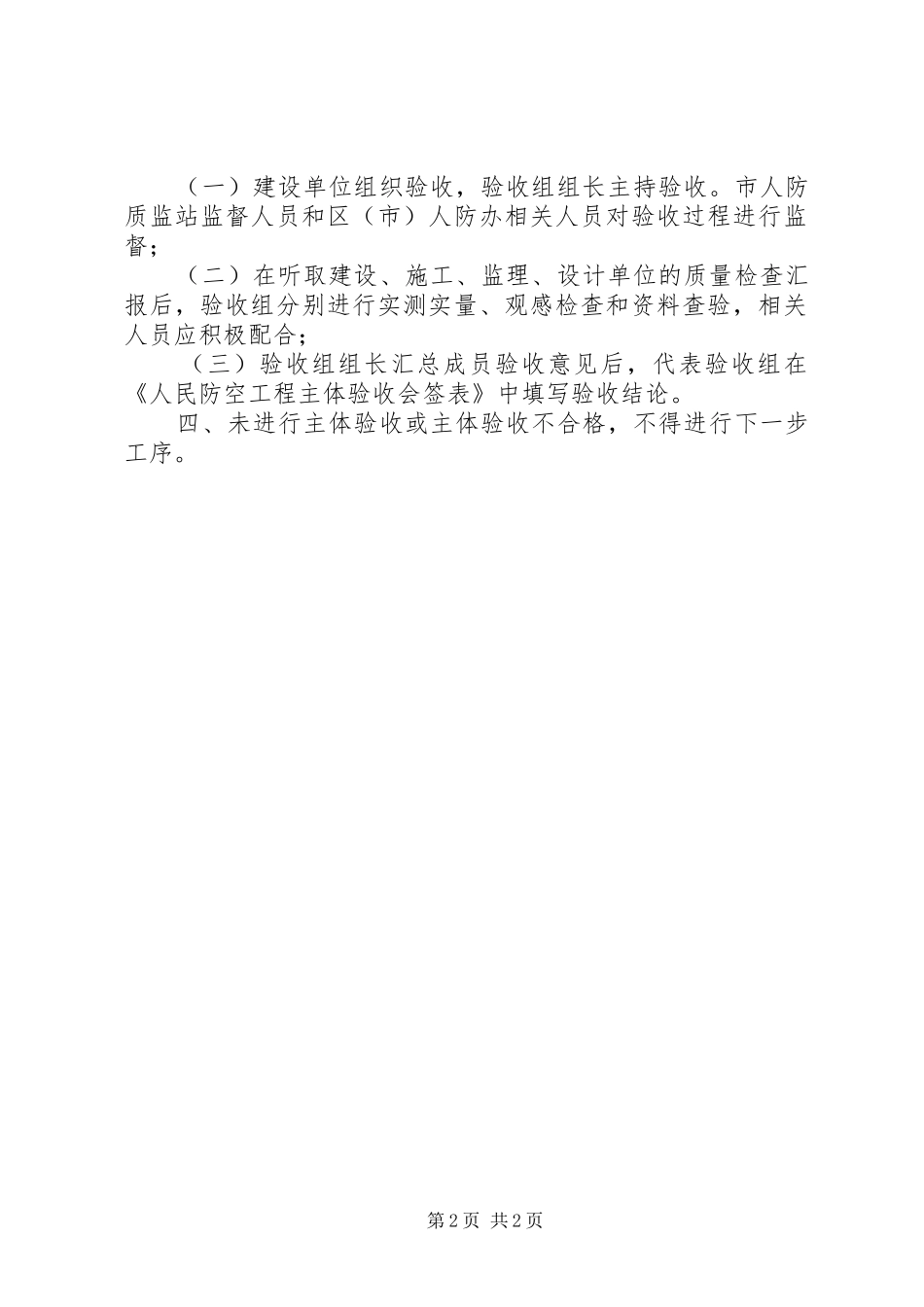 （一）建设单位组织验收，验收组组长主持验收。市人防质监站监督人员和区（市）人防办相关人员对验收过程进行监督；

（二）在听取建设、施工、监理、设计单位的质量检查汇报后，验收组分别进行实测实量、观感检查和资料查验，相关人员应积极配合；

（三）验收组组长汇总成员验收意见后，代表验收组在《人民防空工程主体验收会签表》中填写验收结论。

四、未进行主体验收或主体验收不合格，不得进行下一步工序。

第2页 共2页